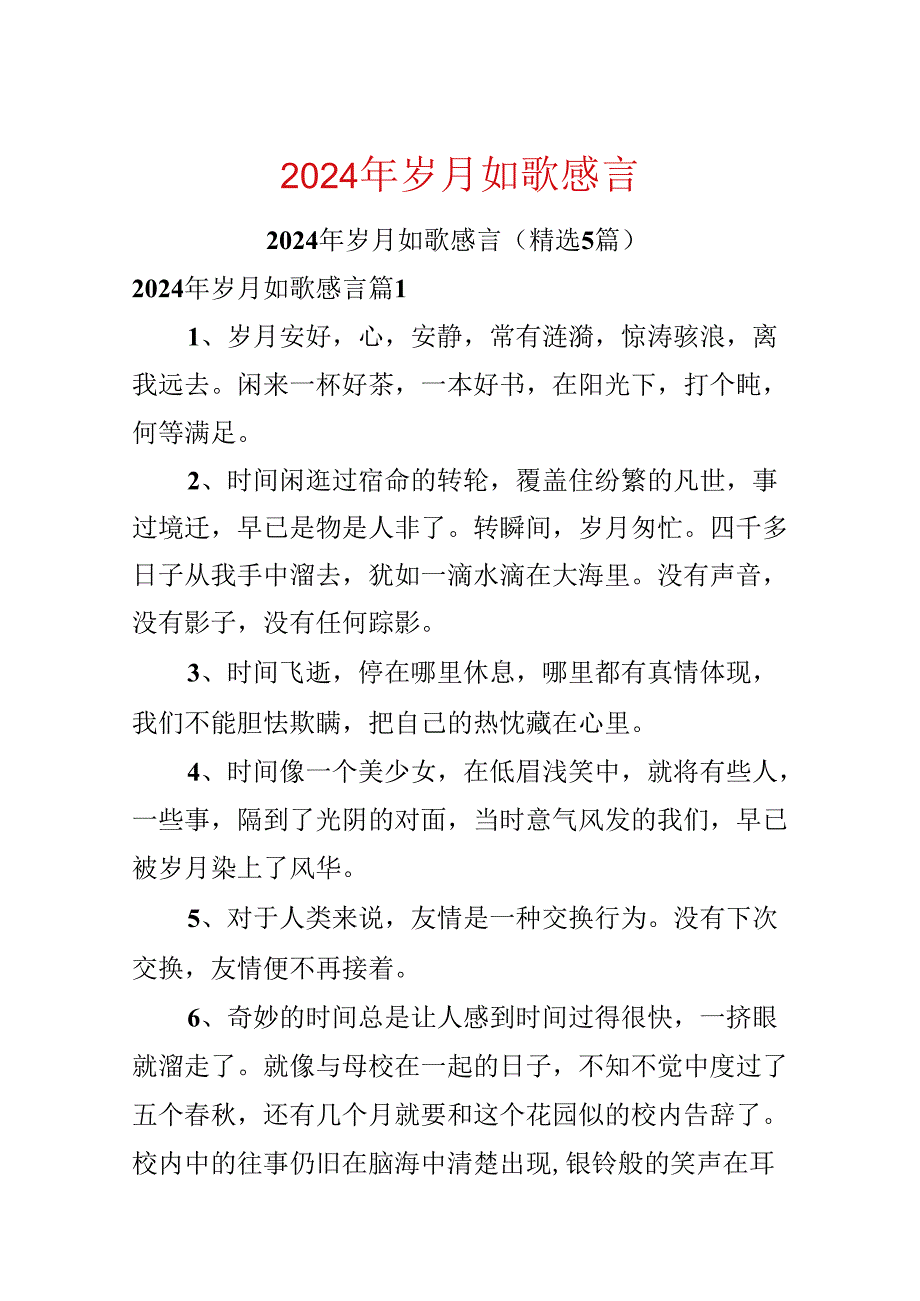 2024年岁月如歌感言

2024年岁月如歌感言（精选5篇）

2024年岁月如歌感言篇1

1、岁月安好，心，安静，常有涟漪，惊涛骇浪，离我远去。闲来一杯好茶，一本好书，在阳光下，打个盹，何等满足。

2、时间闲逛过宿命的转轮，覆盖住纷繁的凡世，事过境迁，早已是物是人非了。转瞬间，岁月匆忙。四千多日子从我手中溜去，犹如一滴水滴在大海里。没有声音，没有影子，没有任何踪影。

3、时间飞逝，停在哪里休息，哪里都有真情体现，我们不能胆怯欺瞒，把自己的热忱藏在心里。

4、时间像一个美少女，在低眉浅笑中，就将有些人，一些事，隔到了光阴的对面，当时意气风发的我们，早已被岁月染上了风华。

5、对于人类来说，友情是一种交换行为。没有下次交换，友情便不再接着。

6、奇妙的时间总是让人感到时间过得很快，一挤眼就溜走了。就像与母校在一起的日子，不知不觉中度过了五个春秋，还有几个月就要和这个花园似的校内告辞了。校内中的往事仍旧在脑海中清楚出现，银铃般的笑声在耳